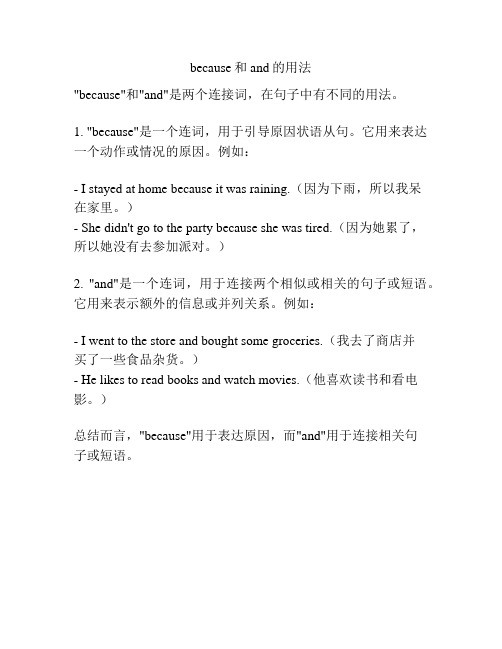 because 和 and 的用法

"because"和"and"是两个连接词，在句子中有不同的用法。

1. "because"是一个连词，用于引导原因状语从句。它用来表达一个动作或情况的原因。例如：

- I stayed at home because it was raining.（因为下雨，所以我呆在家里。）
- She didn't go to the party because she was tired.（因为她累了，所以她没有去参加派对。）

2. "and"是一个连词，用于连接两个相似或相关的句子或短语。它用来表示额外的信息或并列关系。例如：

- I went to the store and bought some groceries.（我去了商店并买了一些食品杂货。）
- He likes to read books and watch movies.（他喜欢读书和看电影。）

总结而言，"because"用于表达原因，而"and"用于连接相关句子或短语。